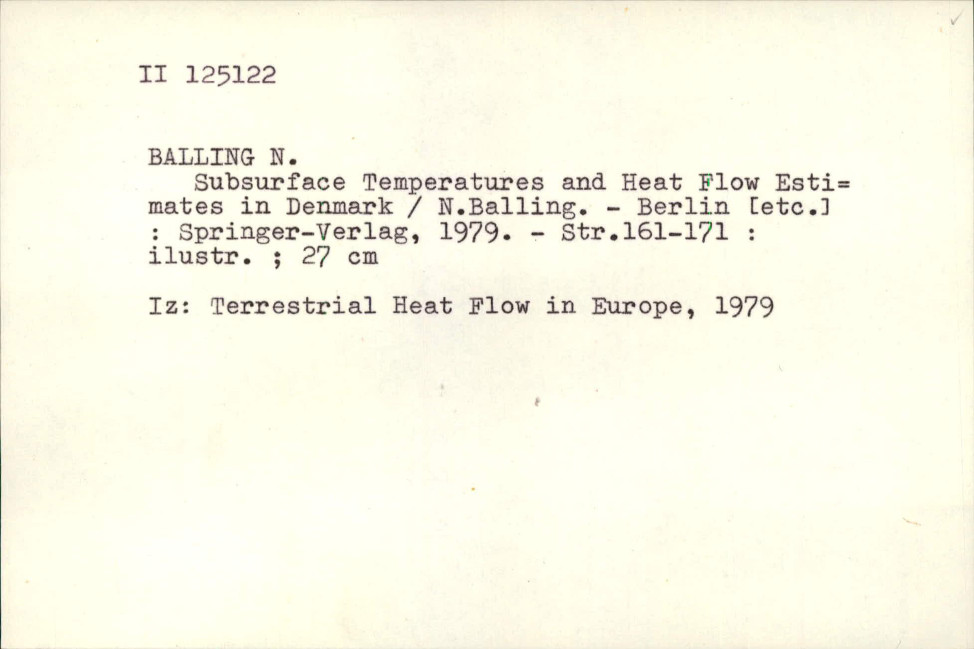 II 125122

BALLING N.
Subsurface Temperatures and Heat Flow Estimates in Denmark / N.Balling. - Berlin [etc.] : Springer-Verlag, 1979. - Str.161-171 : ilustr. ; 27 cm

Iz: Terrestrial Heat Flow in Europe, 1979